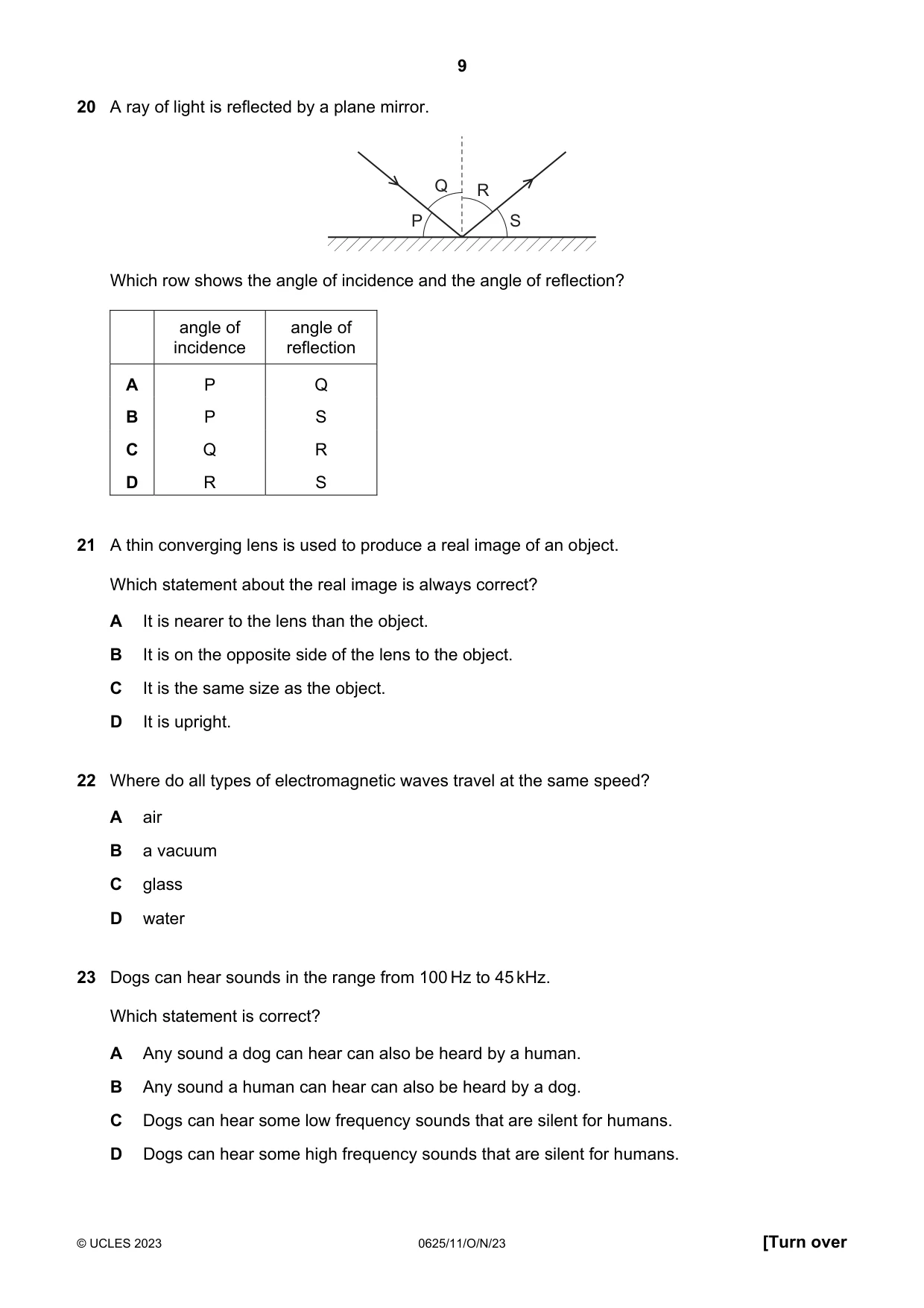 9

20 A ray of light is reflected by a plane mirror.

Q
R
P
S

Which row shows the angle of incidence and the angle of reflection?

| | angle of incidence | angle of reflection |
|---|---|---|
| A | P | Q |
| B | P | S |
| C | Q | R |
| D | R | S |

21 A thin converging lens is used to produce a real image of an object.

Which statement about the real image is always correct?

A It is nearer to the lens than the object.

B It is on the opposite side of the lens to the object.

C It is the same size as the object.

D It is upright.

22 Where do all types of electromagnetic waves travel at the same speed?

A air

B a vacuum

C glass

D water

23 Dogs can hear sounds in the range from 100 Hz to 45 kHz.

Which statement is correct?

A Any sound a dog can hear can also be heard by a human.

B Any sound a human can hear can also be heard by a dog.

C Dogs can hear some low frequency sounds that are silent for humans.

D Dogs can hear some high frequency sounds that are silent for humans.

© UCLES 2023 0625/11/O/N/23 [Turn over